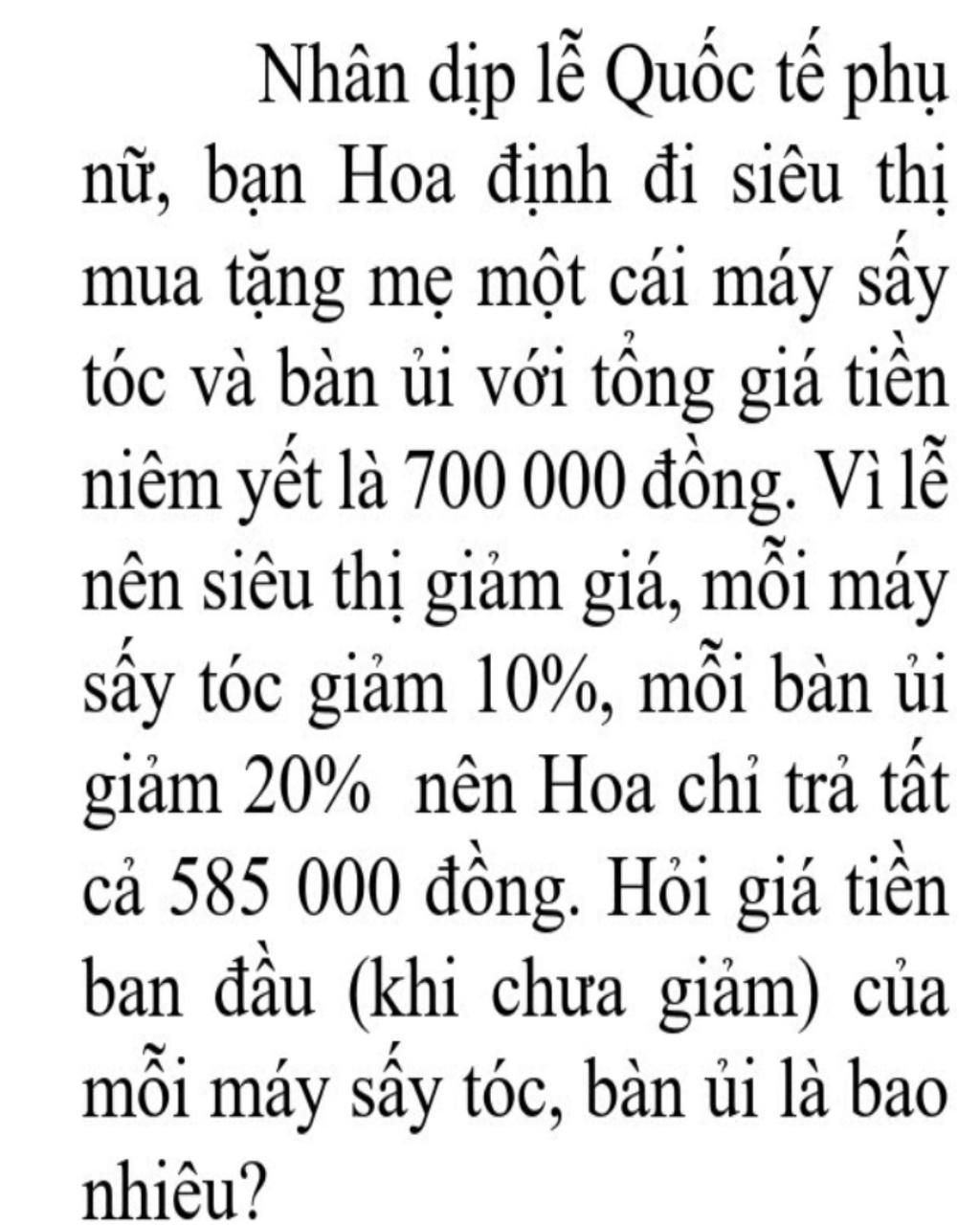 Nhân dịp lễ Quốc tế phụ nữ, bạn Hoa định đi siêu thị mua tặng mẹ một cái máy sấy tóc và bàn ủi với tổng giá tiền niêm yết là 700 000 đồng. Vì lễ nên siêu thị giảm giá, mỗi máy sấy tóc giảm 10%, mỗi bàn ủi giảm 20%  nên Hoa chỉ trả tất cả 585 000 đồng. Hỏi giá tiền ban đầu (khi chưa giảm) của mỗi máy sấy tóc, bàn ủi là bao nhiêu?